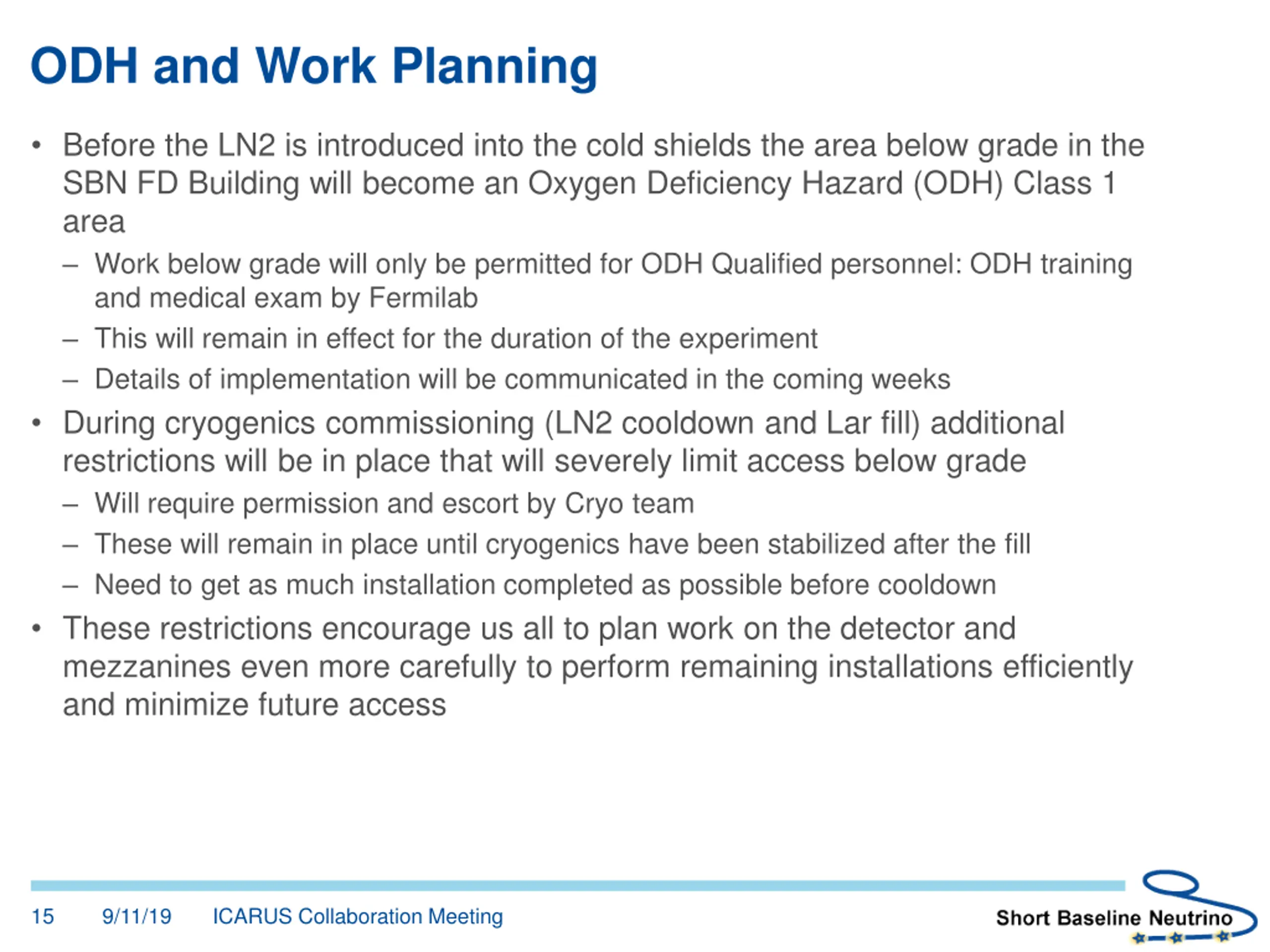 ODH and Work Planning

• Before the LN2 is introduced into the cold shields the area below grade in the SBN FD Building will become an Oxygen Deficiency Hazard (ODH) Class 1 area

– Work below grade will only be permitted for ODH Qualified personnel: ODH training and medical exam by Fermilab

– This will remain in effect for the duration of the experiment

– Details of implementation will be communicated in the coming weeks

• During cryogenics commissioning (LN2 cooldown and Lar fill) additional restrictions will be in place that will severely limit access below grade

– Will require permission and escort by Cryo team

– These will remain in place until cryogenics have been stabilized after the fill

– Need to get as much installation completed as possible before cooldown

• These restrictions encourage us all to plan work on the detector and mezzanines even more carefully to perform remaining installations efficiently and minimize future access

15 9/11/19 ICARUS Collaboration Meeting

Short Baseline Neutrino